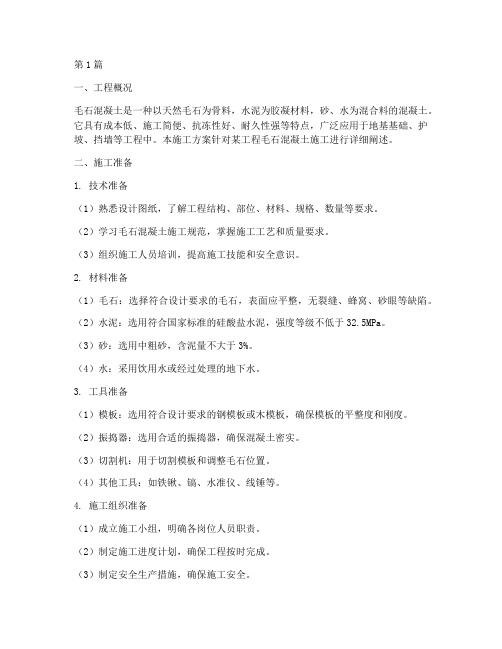 第1篇

一、工程概况

毛石混凝土是一种以天然毛石为骨料，水泥为胶凝材料，砂、水为混合料的混凝土。它具有成本低、施工简便、抗冻性好、耐久性强等特点，广泛应用于地基基础、护坡、挡墙等工程中。本施工方案针对某工程毛石混凝土施工进行详细阐述。

二、施工准备

1. 技术准备

（1）熟悉设计图纸，了解工程结构、部位、材料、规格、数量等要求。

（2）学习毛石混凝土施工规范，掌握施工工艺和质量要求。

（3）组织施工人员培训，提高施工技能和安全意识。

2. 材料准备

（1）毛石：选择符合设计要求的毛石，表面应平整，无裂缝、蜂窝、砂眼等缺陷。

（2）水泥：选用符合国家标准的硅酸盐水泥，强度等级不低于32.5MPa。

（3）砂：选用中粗砂，含泥量不大于3%。

（4）水：采用饮用水或经过处理的地下水。

3. 工具准备

（1）模板：选用符合设计要求的钢模板或木模板，确保模板的平整度和刚度。

（2）振捣器：选用合适的振捣器，确保混凝土密实。

（3）切割机：用于切割模板和调整毛石位置。

（4）其他工具：如铁锹、镐、水准仪、线锤等。

4. 施工组织准备

（1）成立施工小组，明确各岗位人员职责。

（2）制定施工进度计划，确保工程按时完成。

（3）制定安全生产措施，确保施工安全。